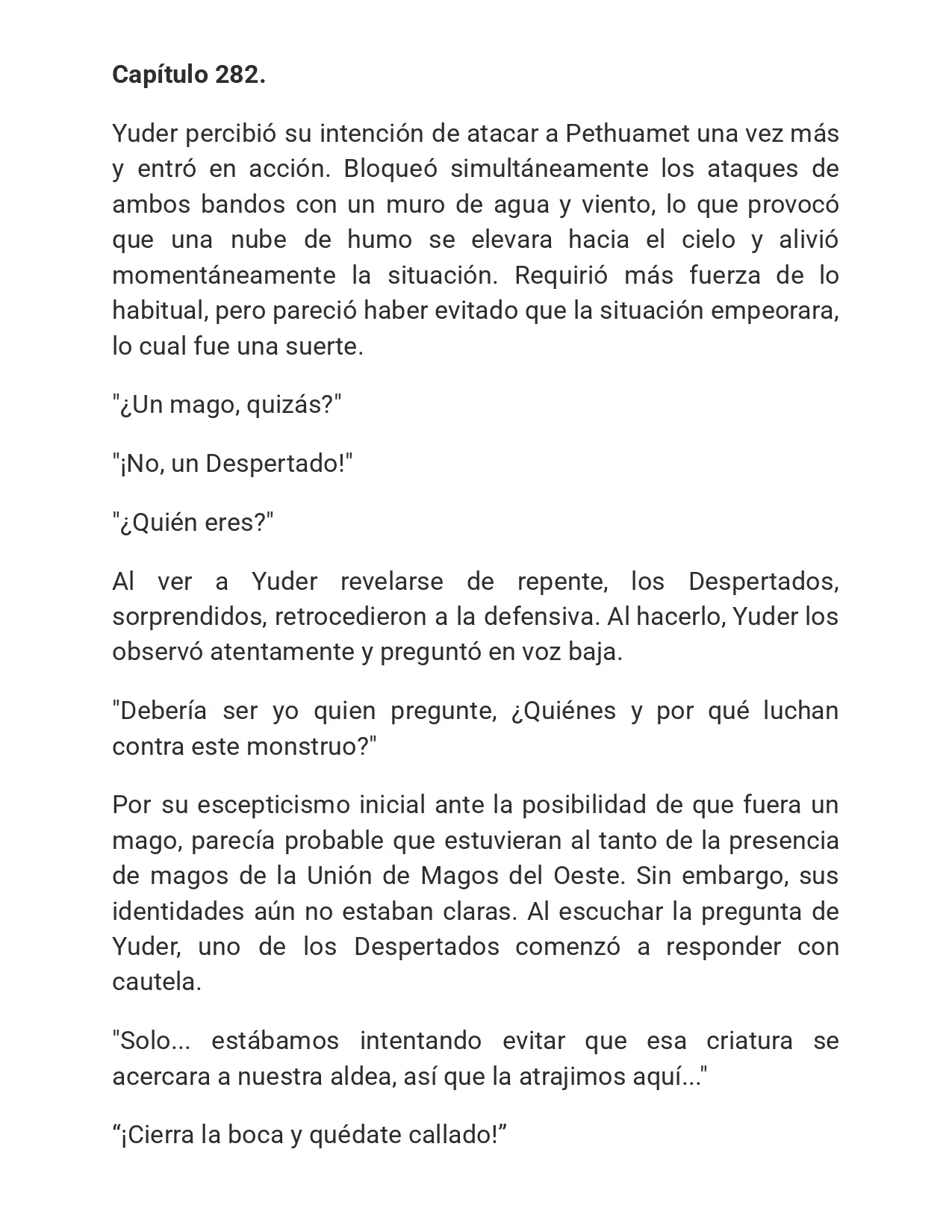 Capítulo 282.

Yuder percibió su intención de atacar a Pethuamet una vez más y entró en acción. Bloqueó simultáneamente los ataques de ambos bandos con un muro de agua y viento, lo que provocó que una nube de humo se elevara hacia el cielo y alivió momentáneamente la situación. Requirió más fuerza de lo habitual, pero pareció haber evitado que la situación empeorara, lo cual fue una suerte.

"¿Un mago, quizás?"

"¡No, un Despertado!"

"¿Quién eres?"

Al ver a Yuder revelarse de repente, los Despertados, sorprendidos, retrocedieron a la defensiva. Al hacerlo, Yuder los observó atentamente y preguntó en voz baja.

"Debería ser yo quien pregunte, ¿Quiénes y por qué luchan contra este monstruo?"

Por su escepticismo inicial ante la posibilidad de que fuera un mago, parecía probable que estuvieran al tanto de la presencia de magos de la Unión de Magos del Oeste. Sin embargo, sus identidades aún no estaban claras. Al escuchar la pregunta de Yuder, uno de los Despertados comenzó a responder con cautela.

"Solo... estábamos intentando evitar que esa criatura se acercara a nuestra aldea, así que la atrajimos aquí..."

"¡Cierra la boca y quédate callado!"